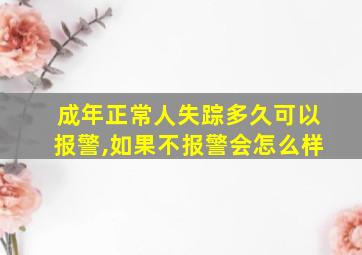 成年正常人失踪多久可以报警,如果不报警会怎么样